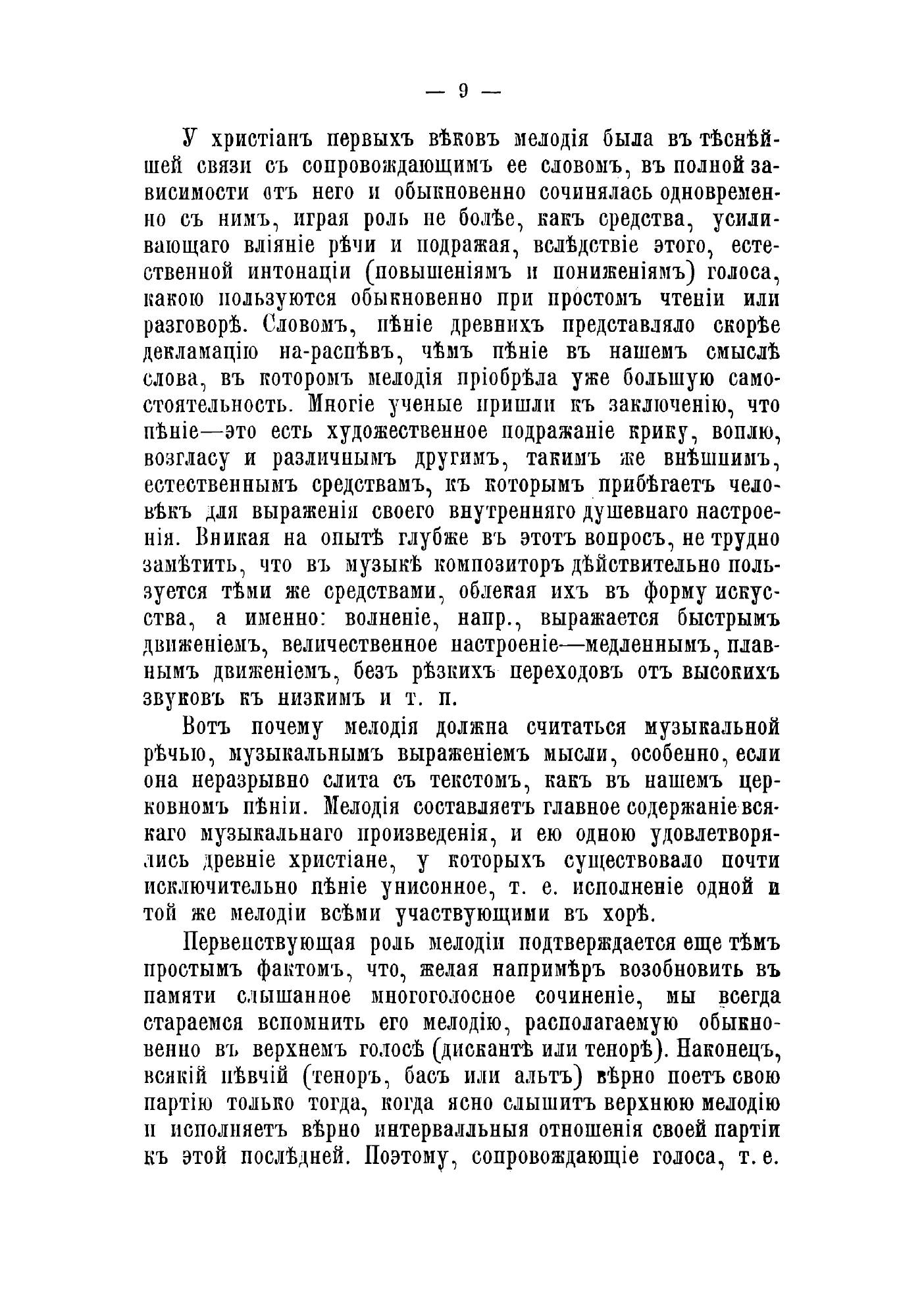 — 9 —

У христіанъ первыхъ вѣковъ мелодія была въ тѣснѣйшей связи съ сопровождающимъ ее словомъ, въ полной зависимости отъ него и обыкновенно сочинялась одновременно съ нимъ, играя роль не болѣе, какъ средства, усиливающаго вліяніе рѣчи и подражая, вслѣдствіе этого, естественной интонаціи (повышеніямъ и пониженіямъ) голоса, какою пользуются обыкновенно при простомъ чтеніи или разговорѣ. Словомъ, пѣніе древнихъ представляло скорѣе декламацію на-распѣвъ, чѣмъ пѣніе въ нашемъ смыслѣ слова, въ которомъ мелодія пріобрѣла уже большую самостоятельность. Многіе ученые пришли къ заключенію, что пѣніе—это есть художественное подражаніе крику, воплю, возгласу и различнымъ другимъ, такимъ же внѣшнимъ, естественнымъ средствамъ, къ которымъ прибѣгаетъ человѣкъ для выраженія своего внутренняго душевнаго настроенія. Вникая на опытѣ глубже въ этотъ вопросъ, не трудно замѣтить, что въ музыкѣ композиторъ дѣйствительно пользуется тѣми же средствами, облекая ихъ въ форму искусства, а именно: волненіе, напр., выражается быстрымъ движеніемъ, величественное настроеніе—медленнымъ, плавнымъ движеніемъ, безъ рѣзкихъ переходовъ отъ высокихъ звуковъ къ низкимъ и т. п.

Вотъ почему мелодія должна считаться музыкальной рѣчью, музыкальнымъ выраженіемъ мысли, особенно, если она неразрывно слита съ текстомъ, какъ въ нашемъ церковномъ пѣніи. Мелодія составляетъ главное содержаніе всякаго музыкальнаго произведенія, и ею одною удовлетворялись древніе христіане, у которыхъ существовало почти исключительно пѣніе унисонное, т. е. исполненіе одной и той же мелодіи всѣми участвующими въ хорѣ.

Первенствующая роль мелодіи подтверждается еще тѣмъ простымъ фактомъ, что, желая напримѣръ возобновить въ памяти слышанное многоголосное сочиненіе, мы всегда стараемся вспомнить его мелодію, располагаемую обыкновенно въ верхнемъ голосѣ (дискантѣ или тенорѣ). Наконецъ, всякій пѣвчій (теноръ, басъ или альтъ) вѣрно поетъ свою партію только тогда, когда ясно слышитъ верхнюю мелодію и исполняетъ вѣрно интервалльныя отношенія своей партіи къ этой послѣдней. Поэтому, сопровождающіе голоса, т. е.